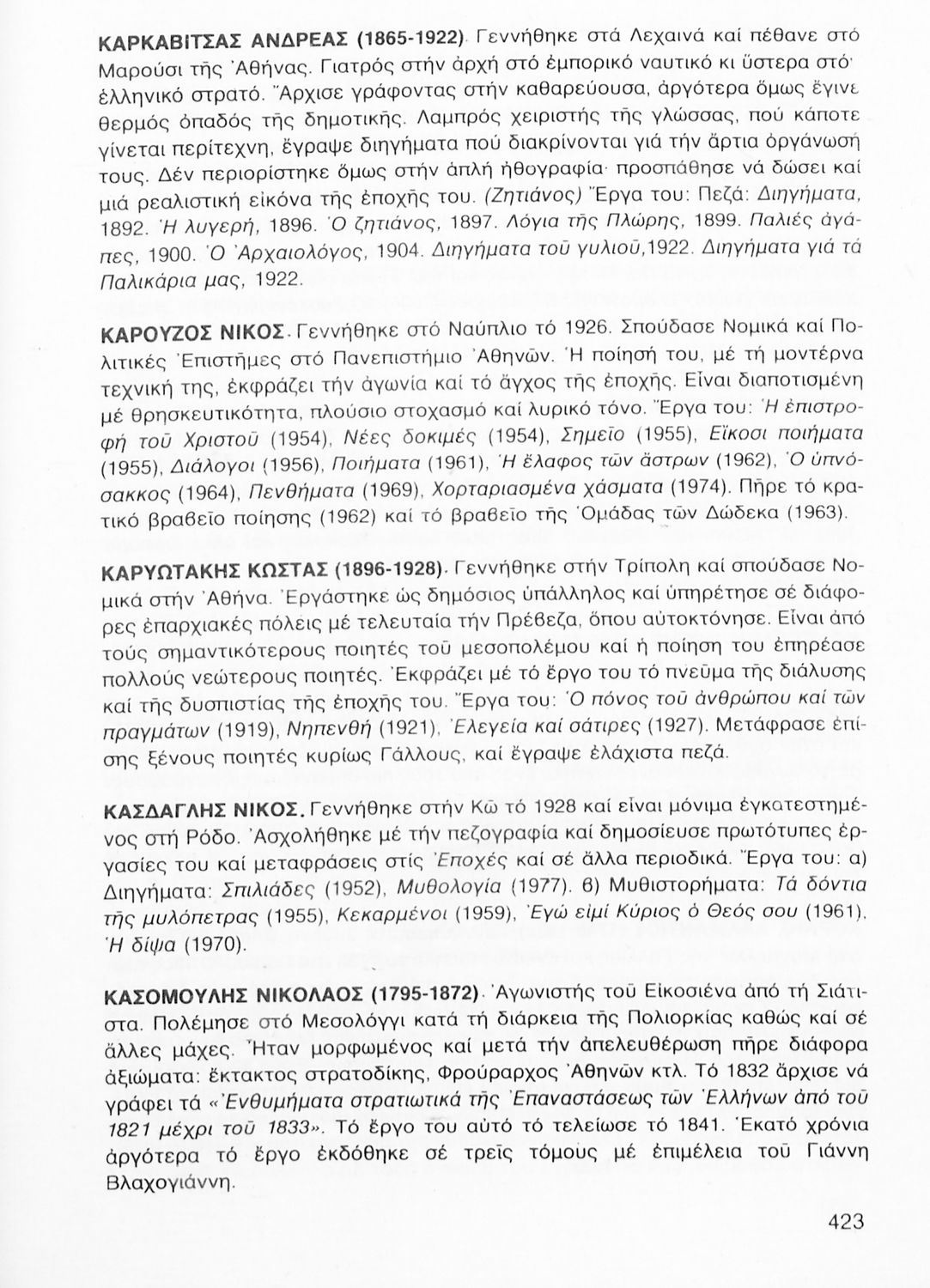 ΚΑΡΚΑΒΙΤΣΑΣ ΑΝΔΡΕΑΣ (1865-1922). Γεννήθηκε στά Λεχαινά καί πέθανε στό Μαρούσι τῆς Ἀθήνας. Γιατρός στήν ἀρχή στό ἐμπορικό ναυτικό κι ὕστερα στό ἑλληνικό στρατό. Ἄρχισε γράφοντας στήν καθαρεύουσα, ἀργότερα ὅμως ἔγινε θερμός ὀπαδός τῆς δημοτικῆς. Λαμπρός χειριστής τῆς γλώσσας, πού κάποτε γίνεται περίτεχνη, ἔγραψε διηγήματα πού διακρίνονται γιά τήν ἄρτια ὀργάνωσή τους. Δέν περιορίστηκε ὅμως στήν ἁπλή ἠθογραφία· προσπάθησε νά δώσει καί μιά ρεαλιστική εἰκόνα τῆς ἐποχῆς του. (Ζητιάνος) Ἔργα του: Πεζά: Διηγήματα, 1892. Ἡ λυγερή, 1896. Ὁ ζητιάνος, 1897. Λόγια τῆς Πλώρης, 1899. Παλιές ἀγάπες, 1900. Ὁ Ἀρχαιολόγος, 1904. Διηγήματα τοῦ γυλιοῦ,1922. Διηγήματα γιά τά Παλικάρια μας, 1922.

ΚΑΡΟΥΖΟΣ ΝΙΚΟΣ. Γεννήθηκε στό Ναύπλιο τό 1926. Σπούδασε Νομικά καί Πολιτικές Ἐπιστῆμες στό Πανεπιστήμιο Ἀθηνῶν. Ἡ ποίησή του, μέ τή μοντέρνα τεχνική της, ἐκφράζει τήν ἀγωνία καί τό ἄγχος τῆς ἐποχῆς. Εἶναι διαποτισμένη μέ θρησκευτικότητα, πλούσιο στοχασμό καί λυρικό τόνο. Ἔργα του: Ἡ ἐπιστροφή τοῦ Χριστοῦ (1954), Νέες δοκιμές (1954), Σημεῖο (1955), Εἴκοσι ποιήματα (1955), Διάλογοι (1956), Ποιήματα (1961), Ἡ ἔλαφος τῶν ἄστρων (1962), Ὁ ὑπνόσακκος (1964), Πενθήματα (1969), Χορταριασμένα χάσματα (1974). Πῆρε τό κρατικό βραβεῖο ποίησης (1962) καί τό βραβεῖο τῆς Ὁμάδας τῶν Δώδεκα (1963).

ΚΑΡΥΩΤΑΚΗΣ ΚΩΣΤΑΣ (1896-1928). Γεννήθηκε στήν Τρίπολη καί σπούδασε Νομικά στήν Ἀθήνα. Ἐργάστηκε ὡς δημόσιος ὑπάλληλος καί ὑπηρέτησε σέ διάφορες ἐπαρχιακές πόλεις μέ τελευταία τήν Πρέβεζα, ὅπου αὐτοκτόνησε. Εἶναι ἀπό τούς σημαντικότερους ποιητές τοῦ μεσοπολέμου καί ἡ ποίηση του ἐπηρέασε πολλούς νεώτερους ποιητές. Ἐκφράζει μέ τό ἔργο του τό πνεῦμα τῆς διάλυσης καί τῆς δυσπιστίας τῆς ἐποχῆς του. Ἔργα του: Ὁ πόνος τοῦ ἀνθρώπου καί τῶν πραγμάτων (1919), Νηπενθή (1921), Ἐλεγεία καί σάτιρες (1927). Μετάφρασε ἐπίσης ξένους ποιητές κυρίως Γάλλους, καί ἔγραψε ἐλάχιστα πεζά.

ΚΑΣΔΑΓΛΗΣ ΝΙΚΟΣ. Γεννήθηκε στήν Κῶ τό 1928 καί εἶναι μόνιμα ἐγκατεστημένος στή Ρόδο. Ἀσχολήθηκε μέ τήν πεζογραφία καί δημοσίευσε πρωτότυπες ἐργασίες του καί μεταφράσεις στίς Ἐποχές καί σέ ἄλλα περιοδικά. Ἔργα του: α) Διηγήματα: Σπιλιάδες (1952), Μυθολογία (1977). β) Μυθιστορήματα: Τά δόντια τῆς μυλόπετρας (1955), Κεκαρμένοι (1959), Ἐγώ εἰμί Κύριος ὁ Θεός σου (1961), Ἡ δίψα (1970).

ΚΑΣΟΜΟΥΛΗΣ ΝΙΚΟΛΑΟΣ (1795-1872). Ἀγωνιστής τοῦ Εἰκοσιένα ἀπό τή Σιάτιστα. Πολέμησε στό Μεσολόγγι κατά τή διάρκεια τῆς Πολιορκίας καθώς καί σέ ἄλλες μάχες. Ἦταν μορφωμένος καί μετά τήν ἀπελευθέρωση πῆρε διάφορα ἀξιώματα: ἔκτακτος στρατοδίκης, Φρούραρχος Ἀθηνῶν κτλ. Τό 1832 ἄρχισε νά γράφει τά «Ἐνθυμήματα στρατιωτικά τῆς Ἐπαναστάσεως τῶν Ἑλλήνων ἀπό τοῦ 1821 μέχρι τοῦ 1833». Τό ἔργο του αὐτό τό τελείωσε τό 1841. Ἑκατό χρόνια ἀργότερα τό ἔργο ἐκδόθηκε σέ τρεῖς τόμους μέ ἐπιμέλεια τοῦ Γιάννη Βλαχογιάννη.

423